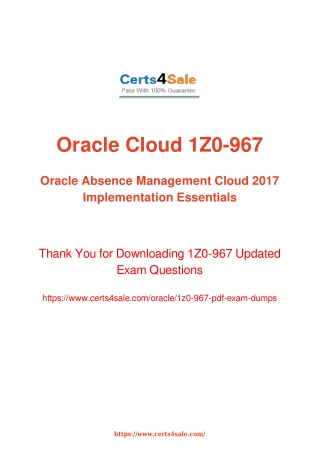 Certs4Sale
Pass With 100% Guarantee

Oracle Cloud 1Z0-967

Oracle Absence Management Cloud 2017 Implementation Essentials

Thank You for Downloading 1Z0-967 Updated Exam Questions

https://www.certs4sale.com/oracle/1z0-967-pdf-exam-dumps

https://www.certs4sale.com/